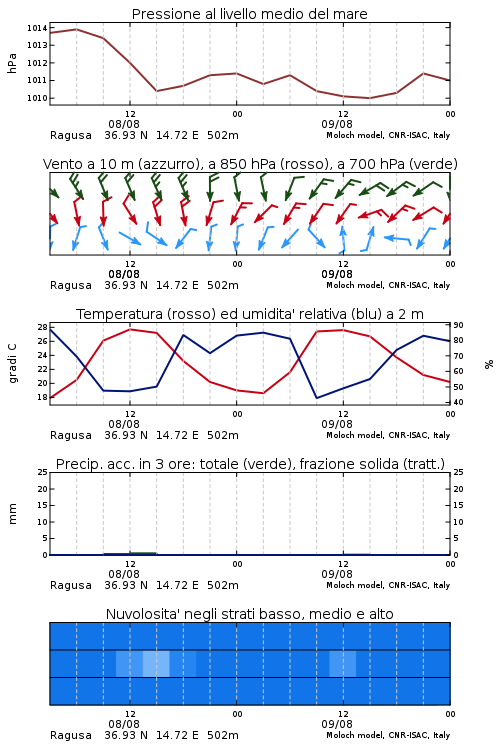 Pressione al livello medio del mare

hPa

1014
1013
1012
1011
1010

12
08/08
00
12
09/08
00

Ragusa 36.93 N 14.72 E 502m
Moloch model, CNR-ISAC, Italy

Vento a 10 m (azzurro), a 850 hPa (rosso), a 700 hPa (verde)

12
08/08
00
12
09/08
00

Ragusa 36.93 N 14.72 E 502m
Moloch model, CNR-ISAC, Italy

Temperatura (rosso) ed umidita' relativa (blu) a 2 m

gradi C

28
26
24
22
20
18

90
80
70
60
50
40

%

12
08/08
00
12
09/08
00

Ragusa 36.93 N 14.72 E 502m
Moloch model, CNR-ISAC, Italy

Precip. acc. in 3 ore: totale (verde), frazione solida (tratt.)

mm

25
20
15
10
5
0

25
20
15
10
5
0

12
08/08
00
12
09/08
00

Ragusa 36.93 N 14.72 E 502m
Moloch model, CNR-ISAC, Italy

Nuvolosita' negli strati basso, medio e alto

12
08/08
00
12
09/08
00

Ragusa 36.93 N 14.72 E 502m
Moloch model, CNR-ISAC, Italy